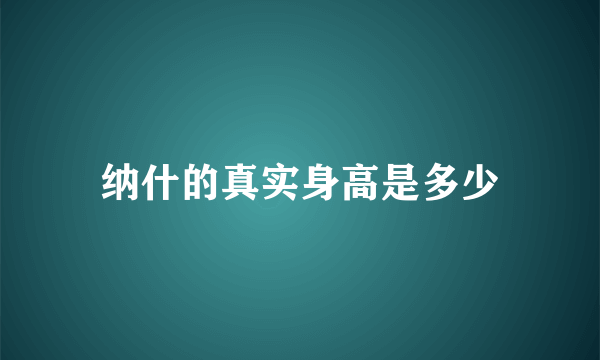 纳什的真实身高是多少